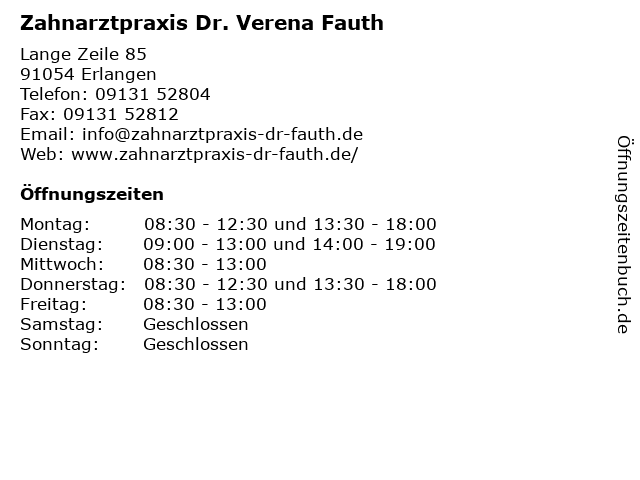 Zahnarztpraxis Dr. Verena Fauth

Lange Zeile 85
91054 Erlangen
Telefon: 09131 52804
Fax: 09131 52812
Email: info@zahnarztpraxis-dr-fauth.de
Web: www.zahnarztpraxis-dr-fauth.de/

Öffnungszeiten

| | |
|---|---|
| Montag: | 08:30 - 12:30 und 13:30 - 18:00 |
| Dienstag: | 09:00 - 13:00 und 14:00 - 19:00 |
| Mittwoch: | 08:30 - 13:00 |
| Donnerstag: | 08:30 - 12:30 und 13:30 - 18:00 |
| Freitag: | 08:30 - 13:00 |
| Samstag: | Geschlossen |
| Sonntag: | Geschlossen |

Öffnungszeitenbuch.de